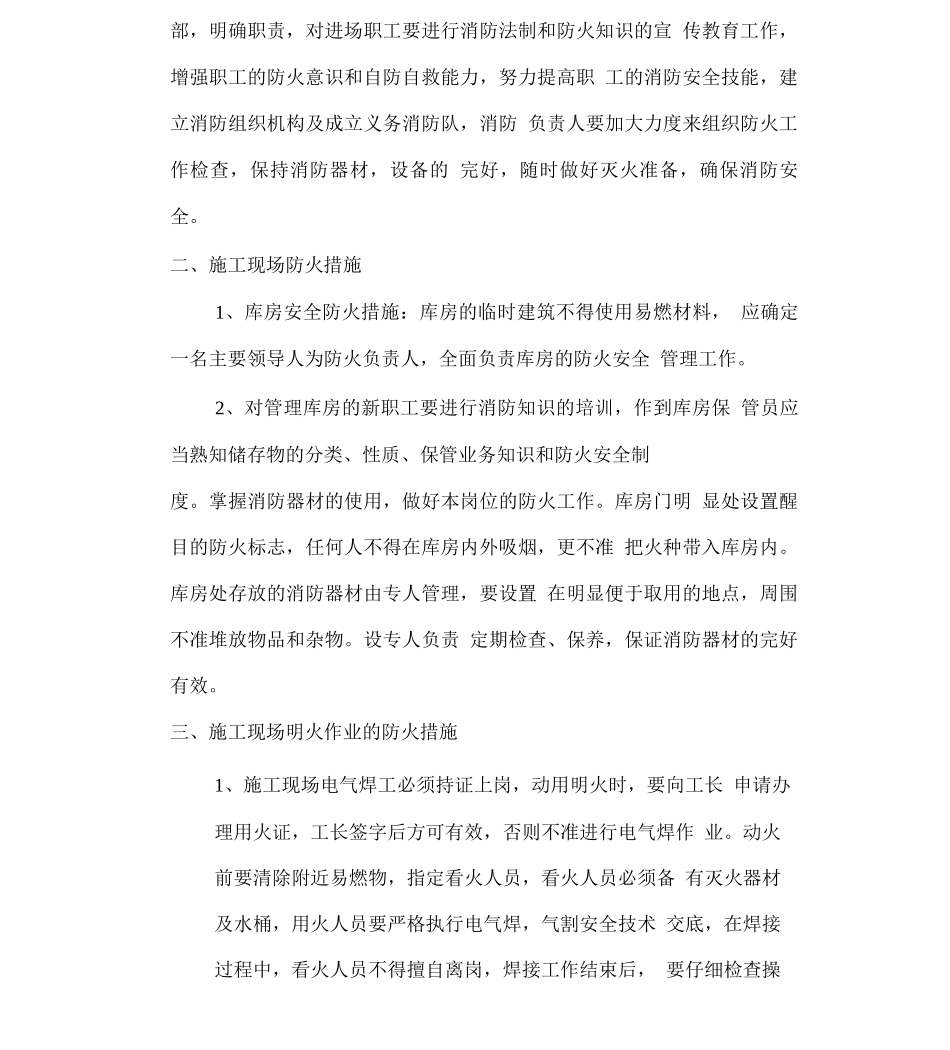 部，明确职责，对进场职工要进行消防法制和防火知识的宣 传教育工作，增强职工的防火意识和自防自救能力，努力提高职 工的消防安全技能，建立消防组织机构及成立义务消防队，消防 负责人要加大力度来组织防火工作检查，保持消防器材，设备的 完好，随时做好灭火准备，确保消防安全。

二、施工现场防火措施

1、库房安全防火措施：库房的临时建筑不得使用易燃材料， 应确定一名主要领导人为防火负责人，全面负责库房的防火安全 管理工作。

2、对管理库房的新职工要进行消防知识的培训，作到库房保 管员应当熟知储存物的分类、性质、保管业务知识和防火安全制

度。掌握消防器材的使用，做好本岗位的防火工作。库房门明 显处设置醒目的防火标志，任何人不得在库房内外吸烟，更不准 把火种带入库房内。库房处存放的消防器材由专人管理，要设置 在明显便于取用的地点，周围不准堆放物品和杂物。设专人负责 定期检查、保养，保证消防器材的完好有效。

三、施工现场明火作业的防火措施

1、施工现场电气焊工必须持证上岗，动用明火时，要向工长 申请办理用火证，工长签字后方可有效，否则不准进行电气焊作 业。动火前要清除附近易燃物，指定看火人员，看火人员必须备 有灭火器材及水桶，用火人员要严格执行电气焊，气割安全技术 交底，在焊接过程中，看火人员不得擅自离岗，焊接工作结束后， 要仔细检查操